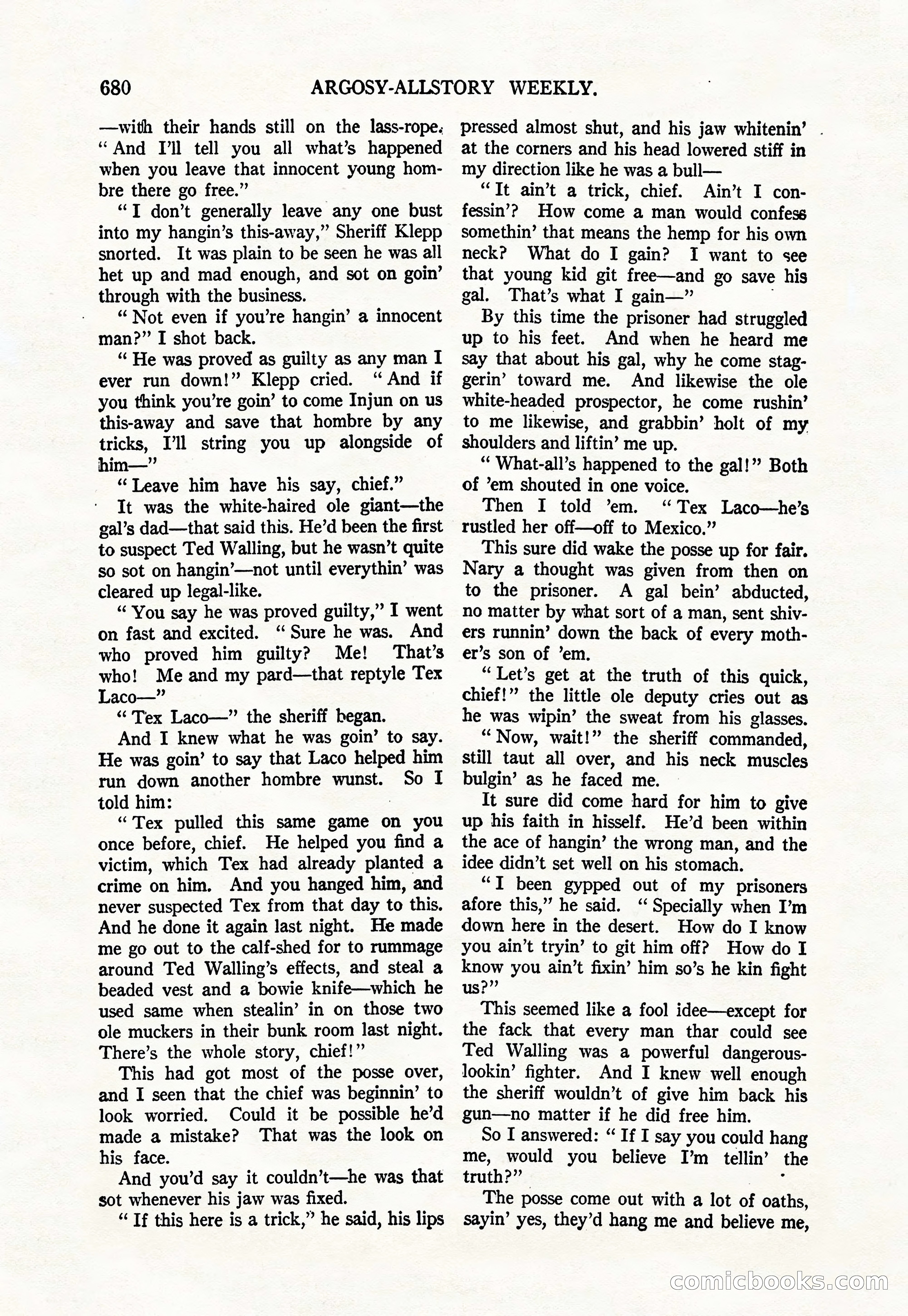 680 ARGOSY-ALLSTORY WEEKLY.

—with their hands still on the lass-rope. "And I'll tell you all what's happened when you leave that innocent young hombre there go free."

"I don't generally leave any one bust into my hangin's this-away," Sheriff Klepp snorted. It was plain to be seen he was all het up and mad enough, and sot on goin' through with the business.

"Not even if you're hangin' a innocent man?" I shot back.

"He was proved as guilty as any man I ever run down!" Klepp cried. "And if you think you're goin' to come Injun on us this-away and save that hombre by any tricks, I'll string you up alongside of him—"

"Leave him have his say, chief."

It was the white-haired ole giant—the gal's dad—that said this. He'd been the first to suspect Ted Walling, but he wasn't quite so sot on hangin'—not until everythin' was cleared up legal-like.

"You say he was proved guilty," I went on fast and excited. "Sure he was. And who proved him guilty? Me! That's who! Me and my pard—that reptyle Tex Laco—"

"Tex Laco—" the sheriff began.

And I knew what he was goin' to say. He was goin' to say that Laco helped him run down another hombre wunst. So I told him:

"Tex pulled this same game on you once before, chief. He helped you find a victim, which Tex had already planted a crime on him. And you hanged him, and never suspected Tex from that day to this. And he done it again last night. He made me go out to the calf-shed for to rummage around Ted Walling's effects, and steal a beaded vest and a bowie knife—which he used same when stealin' in on those two ole muckers in their bunk room last night. There's the whole story, chief!"

This had got most of the posse over, and I seen that the chief was beginnin' to look worried. Could it be possible he'd made a mistake? That was the look on his face.

And you'd say it couldn't—he was that sot whenever his jaw was fixed.

"If this here is a trick," he said, his lips pressed almost shut, and his jaw whitenin' at the corners and his head lowered stiff in my direction like he was a bull—

"It ain't a trick, chief. Ain't I confessin'? How come a man would confess somethin' that means the hemp for his own neck? What do I gain? I want to see that young kid git free—and go save his gal. That's what I gain—"

By this time the prisoner had struggled up to his feet. And when he heard me say that about his gal, why he come staggerin' toward me. And likewise the ole white-headed prospector, he come rushin' to me likewise, and grabbin' holt of my shoulders and liftin' me up.

"What-all's happened to the gal!" Both of 'em shouted in one voice.

Then I told 'em. "Tex Laco—he's rustled her off—off to Mexico."

This sure did wake the posse up for fair. Nary a thought was given from then on to the prisoner. A gal bein' abducted, no matter by what sort of a man, sent shivers runnin' down the back of every mother's son of 'em.

"Let's get at the truth of this quick, chief!" the little ole deputy cries out as he was wipin' the sweat from his glasses.

"Now, wait!" the sheriff commanded, still taut all over, and his neck muscles bulgin' as he faced me.

It sure did come hard for him to give up his faith in hisself. He'd been within the ace of hangin' the wrong man, and the idee didn't set well on his stomach.

"I been gypped out of my prisoners afore this," he said. "Specially when I'm down here in the desert. How do I know you ain't tryin' to git him off? How do I know you ain't fixin' him so's he kin fight us?"

This seemed like a fool idee—except for the fack that every man thar could see Ted Walling was a powerful dangerous-lookin' fighter. And I knew well enough the sheriff wouldn't of give him back his gun—no matter if he did free him.

So I answered: "If I say you could hang me, would you believe I'm tellin' the truth?"

The posse come out with a lot of oaths, sayin' yes, they'd hang me and believe me,

comicbooks.com